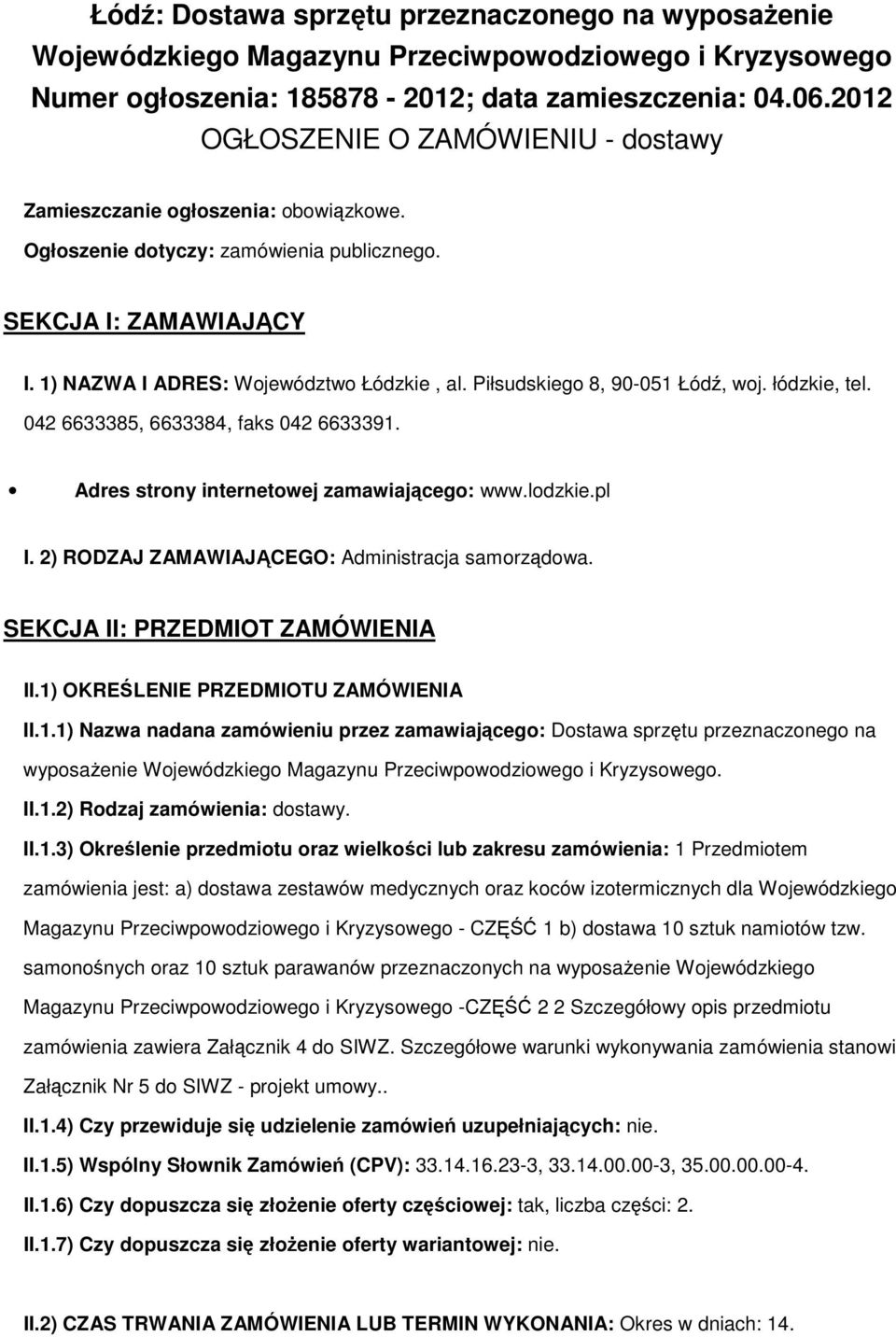 Łódź: Dostawa sprzętu przeznaczonego na wyposażenie Wojewódzkiego Magazynu Przeciwpowodziowego i Kryzysowego
Numer ogłoszenia: 185878 - 2012; data zamieszczenia: 04.06.2012
OGŁOSZENIE O ZAMÓWIENIU - dostawy

Zamieszczanie ogłoszenia: obowiązkowe.

Ogłoszenie dotyczy: zamówienia publicznego.

SEKCJA I: ZAMAWIAJĄCY

I. 1) NAZWA I ADRES: Województwo Łódzkie , al. Piłsudskiego 8, 90-051 Łódź, woj. łódzkie, tel. 042 6633385, 6633384, faks 042 6633391.

• Adres strony internetowej zamawiającego: www.lodzkie.pl

I. 2) RODZAJ ZAMAWIAJĄCEGO: Administracja samorządowa.

SEKCJA II: PRZEDMIOT ZAMÓWIENIA

II.1) OKREŚLENIE PRZEDMIOTU ZAMÓWIENIA

II.1.1) Nazwa nadana zamówieniu przez zamawiającego: Dostawa sprzętu przeznaczonego na wyposażenie Wojewódzkiego Magazynu Przeciwpowodziowego i Kryzysowego.

II.1.2) Rodzaj zamówienia: dostawy.

II.1.3) Określenie przedmiotu oraz wielkości lub zakresu zamówienia: 1 Przedmiotem zamówienia jest: a) dostawa zestawów medycznych oraz koców izotermicznych dla Wojewódzkiego Magazynu Przeciwpowodziowego i Kryzysowego - CZĘŚĆ 1 b) dostawa 10 sztuk namiotów tzw. samonośnych oraz 10 sztuk parawanów przeznaczonych na wyposażenie Wojewódzkiego Magazynu Przeciwpowodziowego i Kryzysowego -CZĘŚĆ 2 2 Szczegółowy opis przedmiotu zamówienia zawiera Załącznik 4 do SIWZ. Szczegółowe warunki wykonywania zamówienia stanowi Załącznik Nr 5 do SIWZ - projekt umowy..

II.1.4) Czy przewiduje się udzielenie zamówień uzupełniających: nie.

II.1.5) Wspólny Słownik Zamówień (CPV): 33.14.16.23-3, 33.14.00.00-3, 35.00.00.00-4.

II.1.6) Czy dopuszcza się złożenie oferty częściowej: tak, liczba części: 2.

II.1.7) Czy dopuszcza się złożenie oferty wariantowej: nie.

II.2) CZAS TRWANIA ZAMÓWIENIA LUB TERMIN WYKONANIA: Okres w dniach: 14.